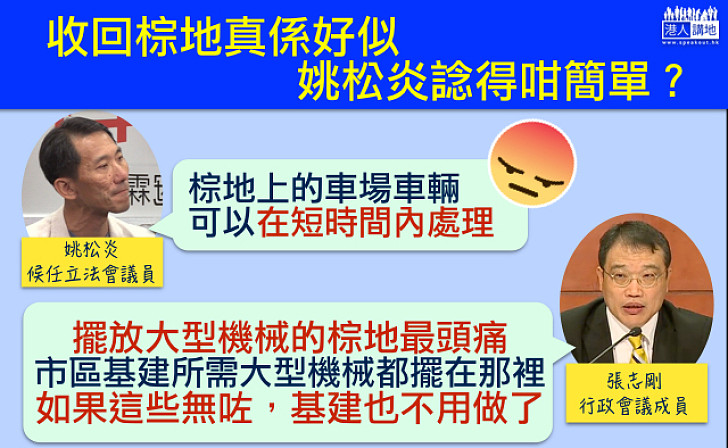 收回棕地真係好似
姚松炎諗得咁簡單？

港人講地
www.speakout.hk

棕地上的車場車輛
可以在短時間內處理

姚松炎
候任立法會議員

擺放大型機械的棕地最頭痛
市區基建所需大型機械都擺在那裡
如果這些無咗，基建也不用做了

張志剛
行政會議成員